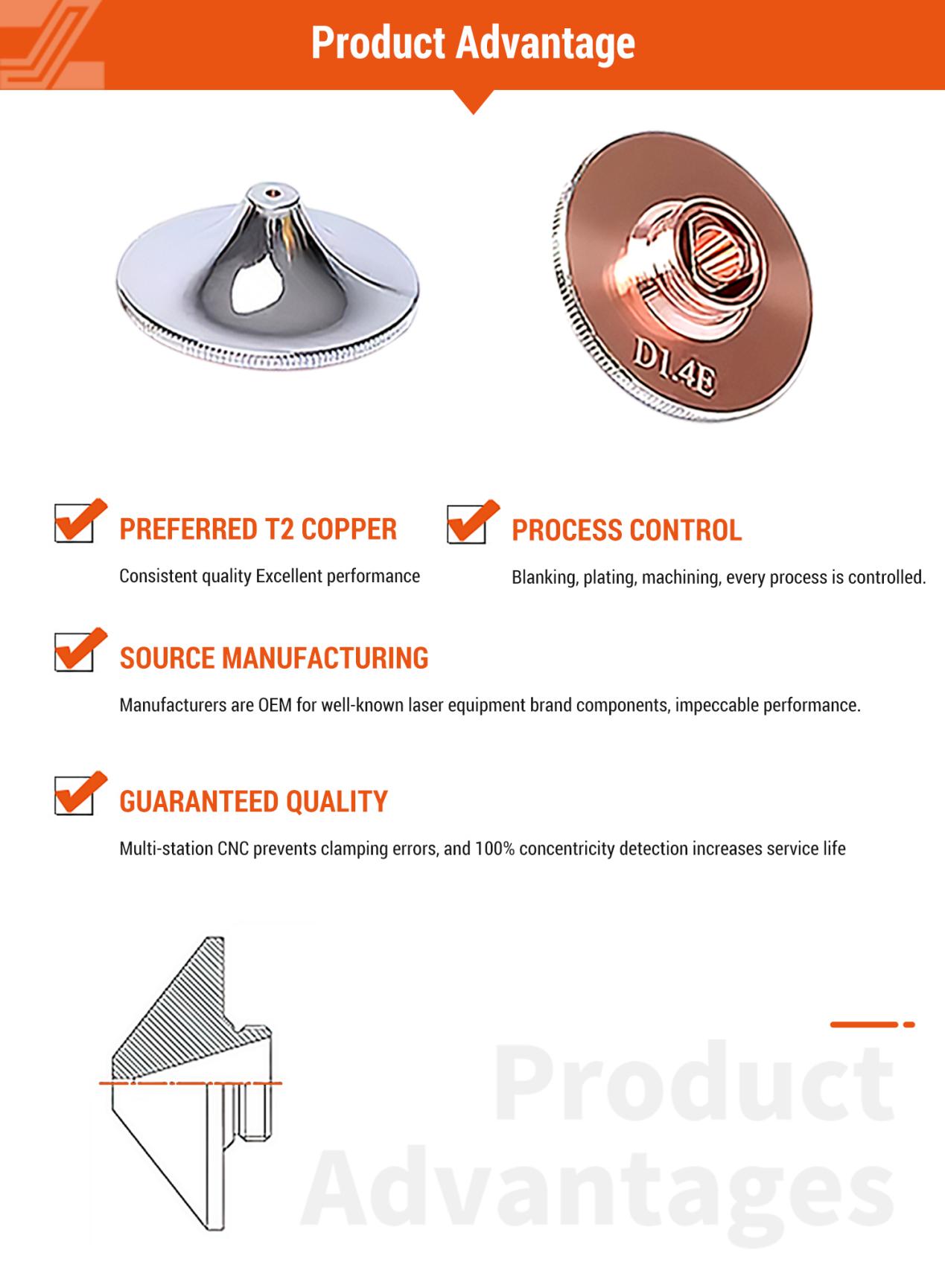 Product Advantage

D1.4E

PREFERRED T2 COPPER

Consistent quality Excellent performance

PROCESS CONTROL

Blanking, plating, machining, every process is controlled.

SOURCE MANUFACTURING

Manufacturers are OEM for well-known laser equipment brand components, impeccable performance.

GUARANTEED QUALITY

Multi-station CNC prevents clamping errors, and 100% concentricity detection increases service life

Product Advantages